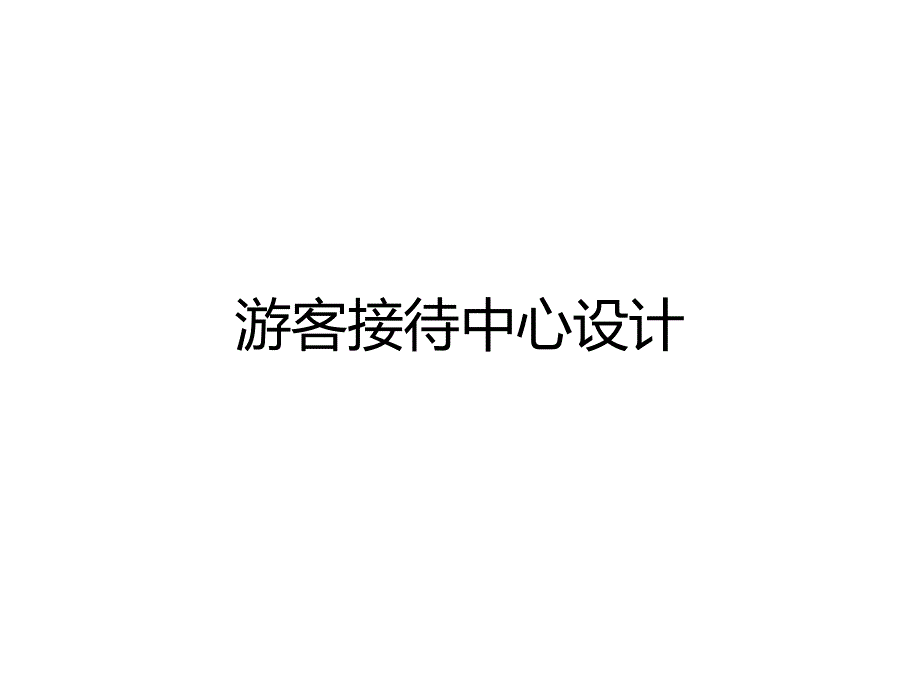 游客接待中心设计